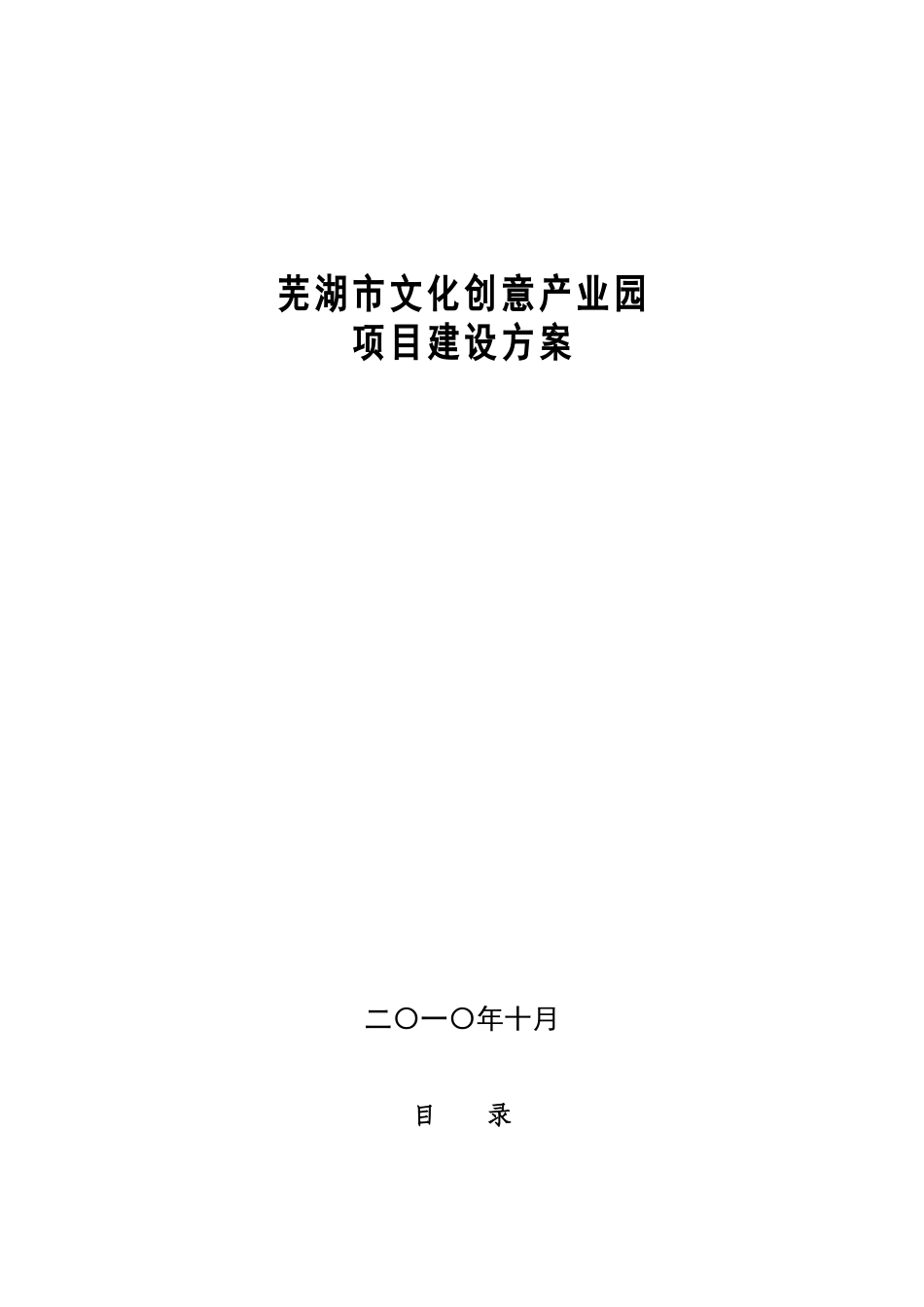 芜湖市文化创意产业园
项目建设方案

二〇一〇年十月

目　　录